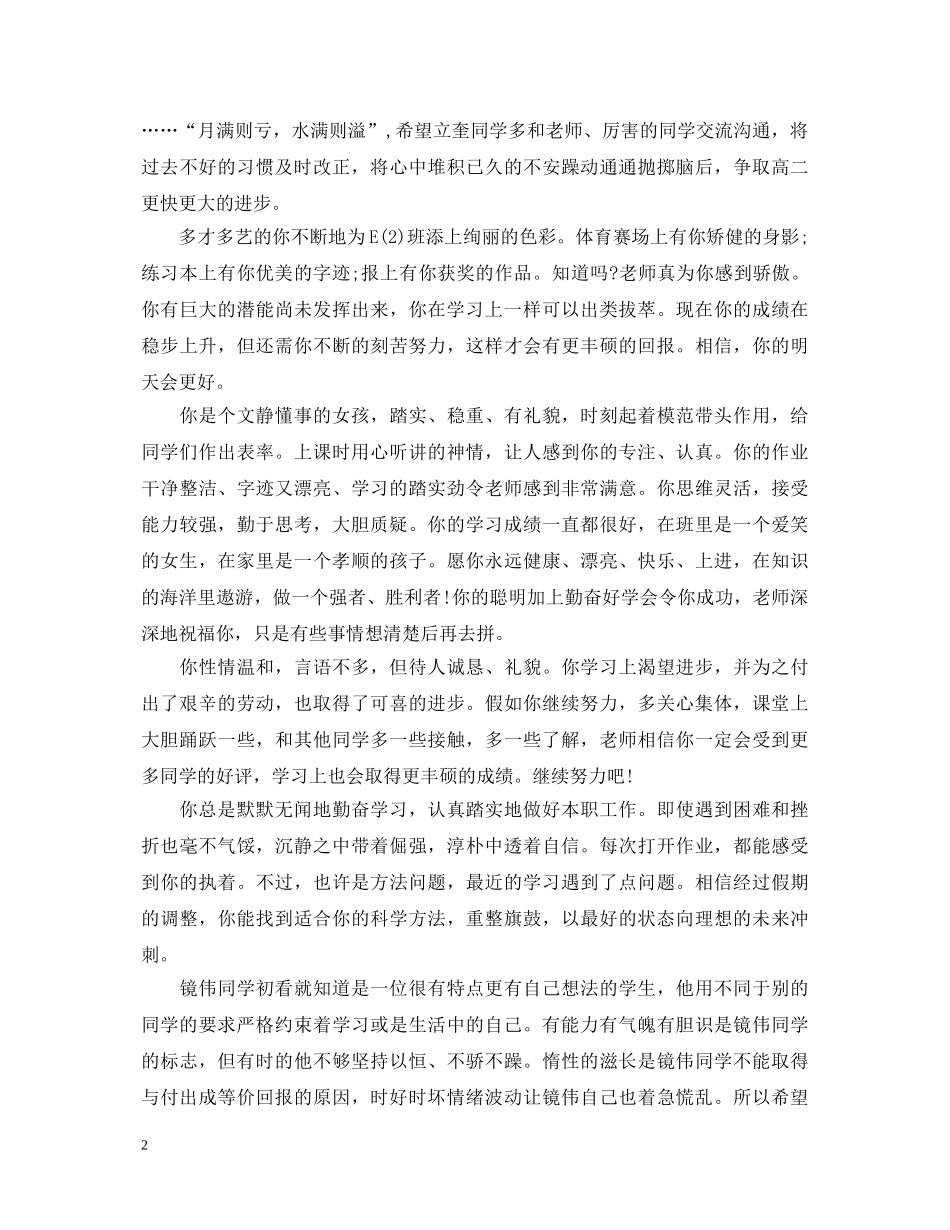 ……“月满则亏，水满则溢”，希望立奎同学多和老师、厉害的同学交流沟通，将过去不好的习惯及时改正，将心中堆积已久的不安躁动通通抛掷脑后，争取高二更快更大的进步。

多才多艺的你不断地为E(2)班添上绚丽的色彩。体育赛场上有你矫健的身影;练习本上有你优美的字迹;报上有你获奖的作品。知道吗?老师真为你感到骄傲。你有巨大的潜能尚未发挥出来，你在学习上一样可以出类拔萃。现在你的成绩在稳步上升，但还需你不断的刻苦努力，这样才会有更丰硕的回报。相信，你的明天会更好。

你是个文静懂事的女孩，踏实、稳重、有礼貌，时刻起着模范带头作用，给同学们作出表率。上课时用心听讲的神情，让人感到你的专注、认真。你的作业干净整洁、字迹又漂亮、学习的踏实劲令老师感到非常满意。你思维灵活，接受能力较强，勤于思考，大胆质疑。你的学习成绩一直都很好，在班里是一个爱笑的女生，在家里是一个孝顺的孩子。愿你永远健康、漂亮、快乐、上进，在知识的海洋里遨游，做一个强者、胜利者!你的聪明加上勤奋好学会令你成功，老师深深地祝福你，只是有些事情想清楚后再去拼。

你性情温和，言语不多，但待人诚恳、礼貌。你学习上渴望进步，并为之付出了艰辛的劳动，也取得了可喜的进步。假如你继续努力，多关心集体，课堂上大胆踊跃一些，和其他同学多一些接触，多一些了解，老师相信你一定会受到更多同学的好评，学习上也会取得更丰硕的成绩。继续努力吧!

你总是默默无闻地勤奋学习，认真踏实地做好本职工作。即使遇到困难和挫折也毫不气馁，沉静之中带着倔强，淳朴中透着自信。每次打开作业，都能感受到你的执着。不过，也许是方法问题，最近的学习遇到了点问题。相信经过假期的调整，你能找到适合你的科学方法，重整旗鼓，以最好的状态向理想的未来冲刺。

镜伟同学初看就知道是一位很有特点更有自己想法的学生，他用不同于别的同学的要求严格约束着学习或是生活中的自己。有能力有气魄有胆识是镜伟同学的标志，但有时的他不够坚持以恒、不骄不躁。惰性的滋长是镜伟同学不能取得与付出成等价回报的原因，时好时坏情绪波动让镜伟自己也着急慌乱。所以希望

2